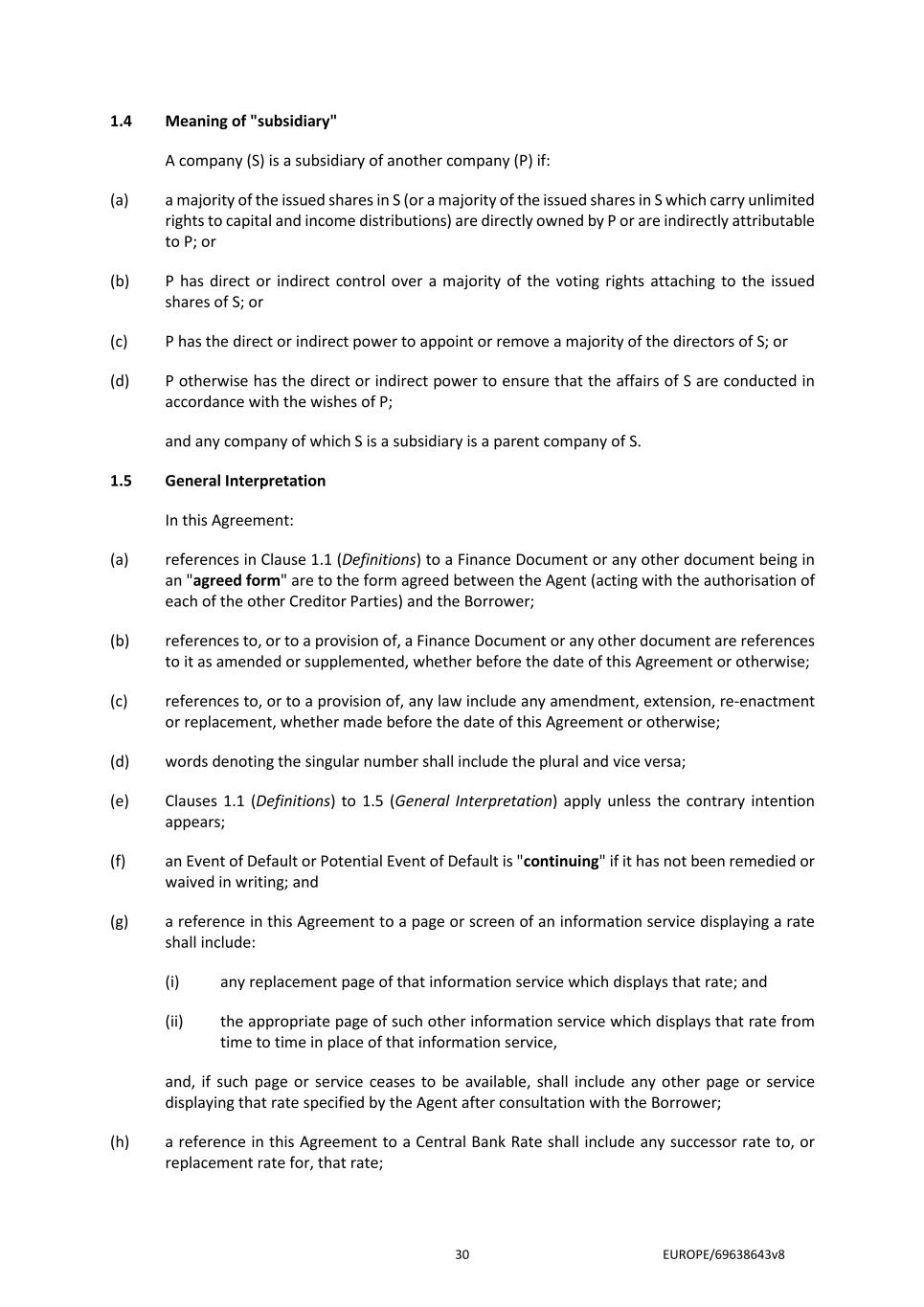 1.4 Meaning of "subsidiary"

A company (S) is a subsidiary of another company (P) if:

(a) a majority of the issued shares in S (or a majority of the issued shares in S which carry unlimited rights to capital and income distributions) are directly owned by P or are indirectly attributable to P; or

(b) P has direct or indirect control over a majority of the voting rights attaching to the issued shares of S; or

(c) P has the direct or indirect power to appoint or remove a majority of the directors of S; or

(d) P otherwise has the direct or indirect power to ensure that the affairs of S are conducted in accordance with the wishes of P;

and any company of which S is a subsidiary is a parent company of S.

1.5 General Interpretation

In this Agreement:

(a) references in Clause 1.1 (Definitions) to a Finance Document or any other document being in an "agreed form" are to the form agreed between the Agent (acting with the authorisation of each of the other Creditor Parties) and the Borrower;

(b) references to, or to a provision of, a Finance Document or any other document are references to it as amended or supplemented, whether before the date of this Agreement or otherwise;

(c) references to, or to a provision of, any law include any amendment, extension, re-enactment or replacement, whether made before the date of this Agreement or otherwise;

(d) words denoting the singular number shall include the plural and vice versa;

(e) Clauses 1.1 (Definitions) to 1.5 (General Interpretation) apply unless the contrary intention appears;

(f) an Event of Default or Potential Event of Default is "continuing" if it has not been remedied or waived in writing; and

(g) a reference in this Agreement to a page or screen of an information service displaying a rate shall include:

(i) any replacement page of that information service which displays that rate; and

(ii) the appropriate page of such other information service which displays that rate from time to time in place of that information service,

and, if such page or service ceases to be available, shall include any other page or service displaying that rate specified by the Agent after consultation with the Borrower;

(h) a reference in this Agreement to a Central Bank Rate shall include any successor rate to, or replacement rate for, that rate;

30 EUROPE/69638643v8